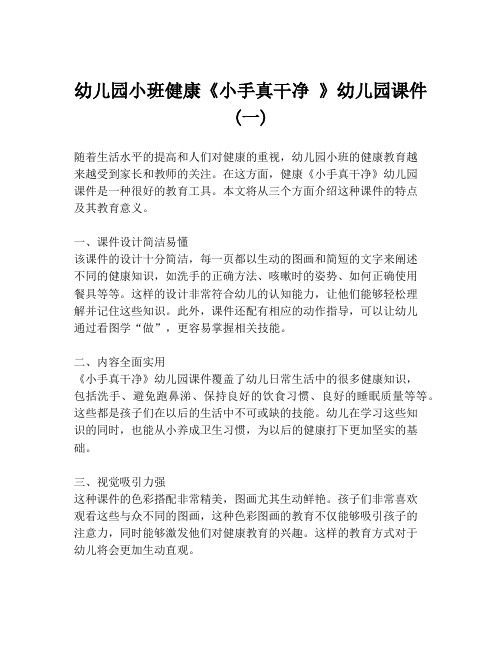 幼儿园小班健康《小手真干净 》幼儿园课件（一）

随着生活水平的提高和人们对健康的重视，幼儿园小班的健康教育越来越受到家长和教师的关注。在这方面，健康《小手真干净》幼儿园课件是一种很好的教育工具。本文将从三个方面介绍这种课件的特点及其教育意义。

一、课件设计简洁易懂
该课件的设计十分简洁，每一页都以生动的图画和简短的文字来阐述不同的健康知识，如洗手的正确方法、咳嗽时的姿势、如何正确使用餐具等等。这样的设计非常符合幼儿的认知能力，让他们能够轻松理解并记住这些知识。此外，课件还配有相应的动作指导，可以让幼儿通过看图学“做”，更容易掌握相关技能。

二、内容全面实用
《小手真干净》幼儿园课件覆盖了幼儿日常生活中的很多健康知识，包括洗手、避免跑鼻涕、保持良好的饮食习惯、良好的睡眠质量等等。这些都是孩子们在以后的生活中不可或缺的技能。幼儿在学习这些知识的同时，也能从小养成卫生习惯，为以后的健康打下更加坚实的基础。

三、视觉吸引力强
这种课件的色彩搭配非常精美，图画尤其生动鲜艳。孩子们非常喜欢观看这些与众不同的图画，这种色彩图画的教育不仅能够吸引孩子的注意力，同时能够激发他们对健康教育的兴趣。这样的教育方式对于幼儿将会更加生动直观。